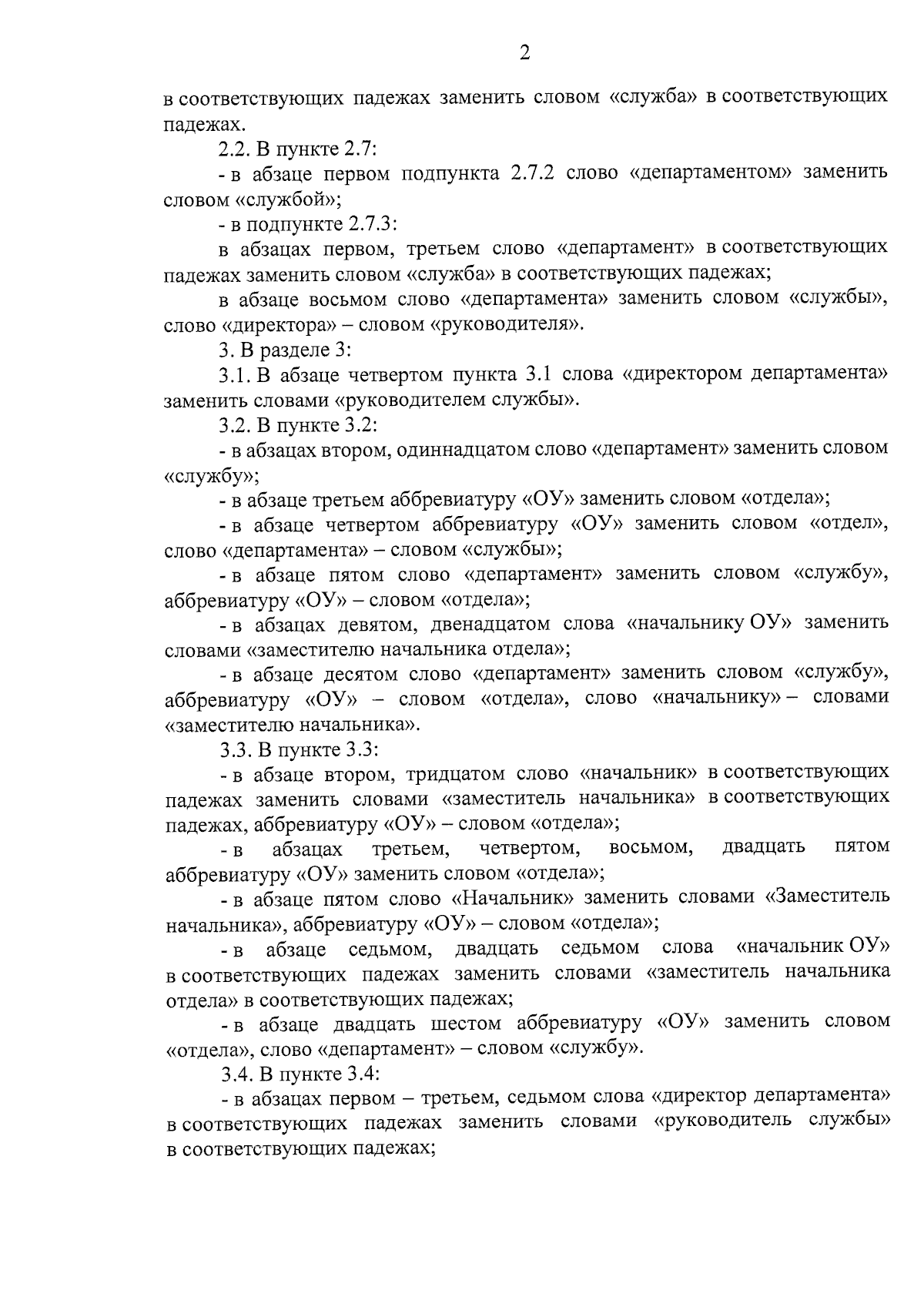 2

в соответствующих падежах заменить словом «служба» в соответствующих падежах.

2.2. В пункте 2.7:

- в абзаце первом подпункта 2.7.2 слово «департаментом» заменить словом «службой»;

- в подпункте 2.7.3:

в абзацах первом, третьем слово «департамент» в соответствующих падежах заменить словом «служба» в соответствующих падежах;

в абзаце восьмом слово «департамента» заменить словом «службы», слово «директора» – словом «руководителя».

3. В разделе 3:

3.1. В абзаце четвертом пункта 3.1 слова «директором департамента» заменить словами «руководителем службы».

3.2. В пункте 3.2:

- в абзацах втором, одиннадцатом слово «департамент» заменить словом «службу»;

- в абзаце третьем аббревиатуру «ОУ» заменить словом «отдела»;

- в абзаце четвертом аббревиатуру «ОУ» заменить словом «отдел», слово «департамента» – словом «службы»;

- в абзаце пятом слово «департамент» заменить словом «службу», аббревиатуру «ОУ» – словом «отдела»;

- в абзацах девятом, двенадцатом слова «начальнику ОУ» заменить словами «заместителю начальника отдела»;

- в абзаце десятом слово «департамент» заменить словом «службу», аббревиатуру «ОУ» – словом «отдела», слово «начальнику» – словами «заместителю начальника».

3.3. В пункте 3.3:

- в абзаце втором, тридцатом слово «начальник» в соответствующих падежах заменить словами «заместитель начальника» в соответствующих падежах, аббревиатуру «ОУ» – словом «отдела»;

- в абзацах третьем, четвертом, восьмом, двадцать пятом аббревиатуру «ОУ» заменить словом «отдела»;

- в абзаце пятом слово «Начальник» заменить словами «Заместитель начальника», аббревиатуру «ОУ» – словом «отдела»;

- в абзаце седьмом, двадцать седьмом слова «начальник ОУ» в соответствующих падежах заменить словами «заместитель начальника отдела» в соответствующих падежах;

- в абзаце двадцать шестом аббревиатуру «ОУ» заменить словом «отдела», слово «департамент» – словом «службу».

3.4. В пункте 3.4:

- в абзацах первом – третьем, седьмом слова «директор департамента» в соответствующих падежах заменить словами «руководитель службы» в соответствующих падежах;